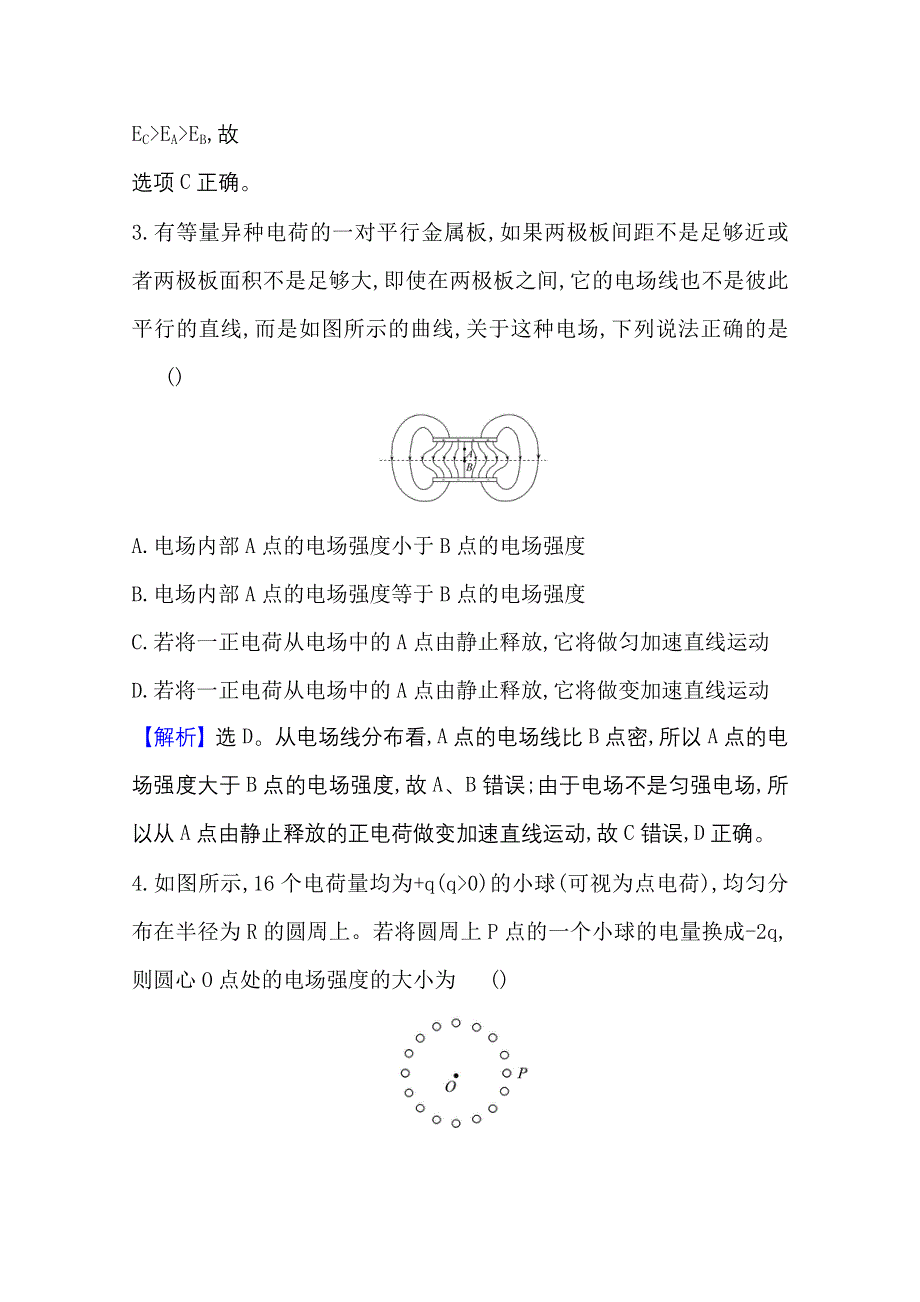 $E_C>E_A>E_B$,故

选项C正确。

3.有等量异种电荷的一对平行金属板,如果两极板间距不是足够近或者两极板面积不是足够大,即使在两极板之间,它的电场线也不是彼此平行的直线,而是如图所示的曲线,关于这种电场,下列说法正确的是 ()

A B

A.电场内部A点的电场强度小于B点的电场强度

B.电场内部A点的电场强度等于B点的电场强度

C.若将一正电荷从电场中的A点由静止释放,它将做匀加速直线运动

D.若将一正电荷从电场中的A点由静止释放,它将做变加速直线运动

【解析】选D。从电场线分布看,A点的电场线比B点密,所以A点的电场强度大于B点的电场强度,故A、B错误;由于电场不是匀强电场,所以从A点由静止释放的正电荷做变加速直线运动,故C错误,D正确。

4.如图所示,16个电荷量均为+q(q>0)的小球(可视为点电荷),均匀分布在半径为R的圆周上。若将圆周上P点的一个小球的电量换成-2q,则圆心O点处的电场强度的大小为 ()

O P